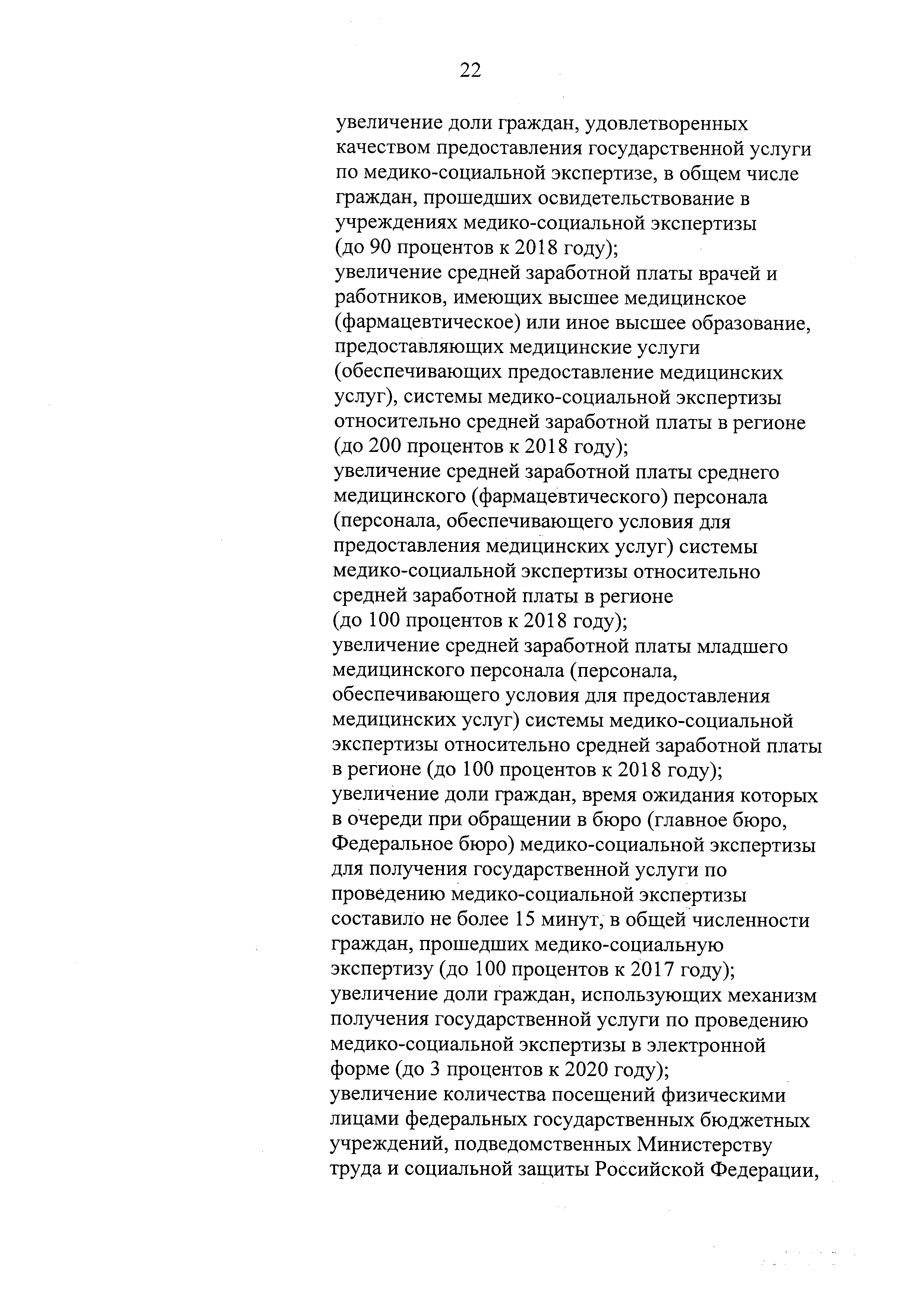 22

увеличение доли граждан, удовлетворенных качеством предоставления государственной услуги по медико-социальной экспертизе, в общем числе граждан, прошедших освидетельствование в учреждениях медико-социальной экспертизы (до 90 процентов к 2018 году);
увеличение средней заработной платы врачей и работников, имеющих высшее медицинское (фармацевтическое) или иное высшее образование, предоставляющих медицинские услуги (обеспечивающих предоставление медицинских услуг), системы медико-социальной экспертизы относительно средней заработной платы в регионе (до 200 процентов к 2018 году);
увеличение средней заработной платы среднего медицинского (фармацевтического) персонала (персонала, обеспечивающего условия для предоставления медицинских услуг) системы медико-социальной экспертизы относительно средней заработной платы в регионе (до 100 процентов к 2018 году);
увеличение средней заработной платы младшего медицинского персонала (персонала, обеспечивающего условия для предоставления медицинских услуг) системы медико-социальной экспертизы относительно средней заработной платы в регионе (до 100 процентов к 2018 году);
увеличение доли граждан, время ожидания которых в очереди при обращении в бюро (главное бюро, Федеральное бюро) медико-социальной экспертизы для получения государственной услуги по проведению медико-социальной экспертизы составило не более 15 минут, в общей численности граждан, прошедших медико-социальную экспертизу (до 100 процентов к 2017 году);
увеличение доли граждан, использующих механизм получения государственной услуги по проведению медико-социальной экспертизы в электронной форме (до 3 процентов к 2020 году);
увеличение количества посещений физическими лицами федеральных государственных бюджетных учреждений, подведомственных Министерству труда и социальной защиты Российской Федерации,